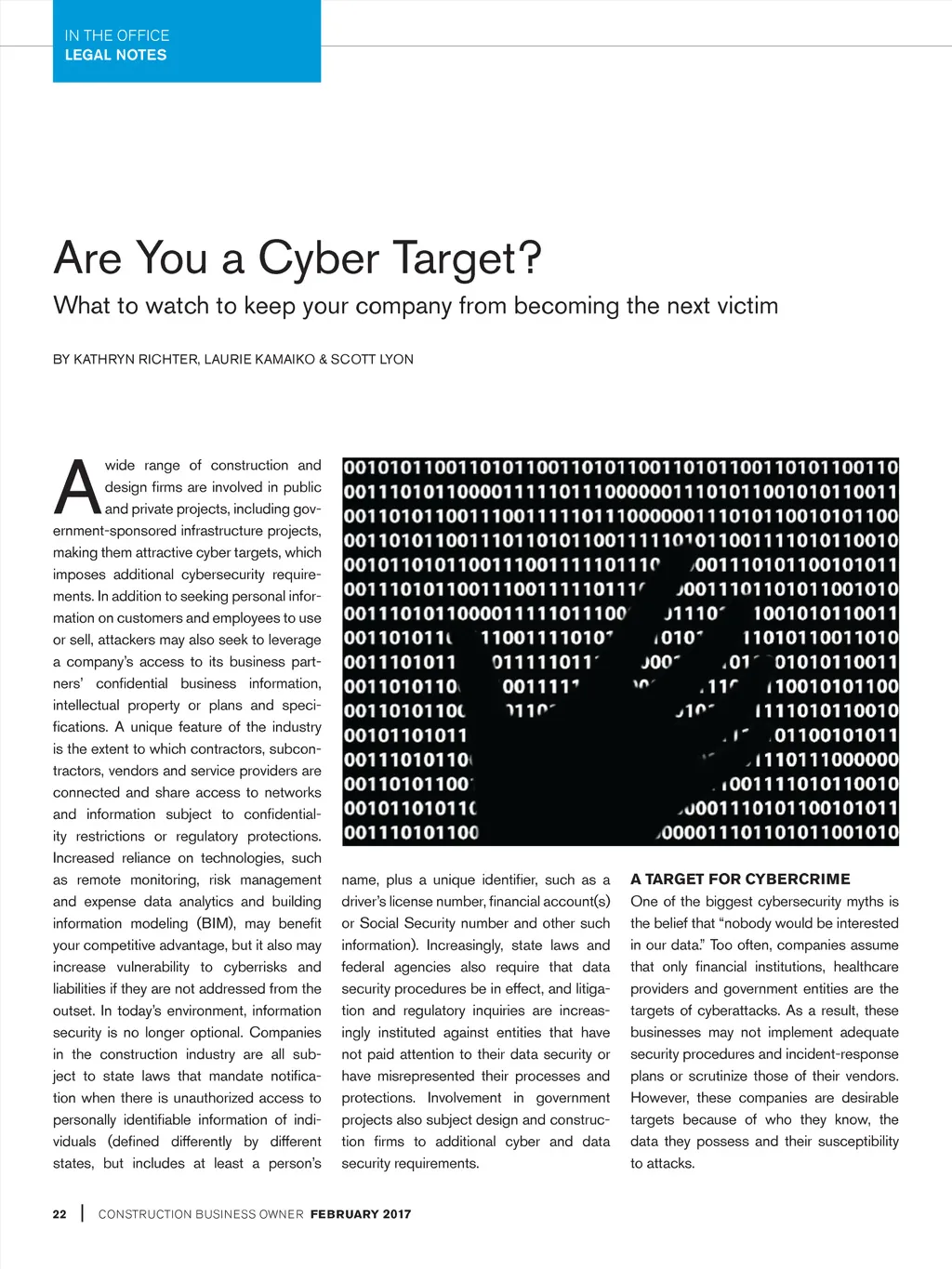 IN THE OFFICE
LEGAL NOTES

Are You a Cyber Target?

What to watch to keep your company from becoming the next victim

BY KATHRYN RICHTER, LAURIE KAMAIKO & SCOTT LYON

A wide range of construction and design firms are involved in public and private projects, including government-sponsored infrastructure projects, making them attractive cyber targets, which imposes additional cybersecurity requirements. In addition to seeking personal information on customers and employees to use or sell, attackers may also seek to leverage a company's access to its business partners' confidential business information, intellectual property or plans and specifications. A unique feature of the industry is the extent to which contractors, subcontractors, vendors and service providers are connected and share access to networks and information subject to confidentiality restrictions or regulatory protections. Increased reliance on technologies, such as remote monitoring, risk management and expense data analytics and building information modeling (BIM), may benefit your competitive advantage, but it also may increase vulnerability to cyberrisks and liabilities if they are not addressed from the outset. In today's environment, information security is no longer optional. Companies in the construction industry are all subject to state laws that mandate notification when there is unauthorized access to personally identifiable information of individuals (defined differently by different states, but includes at least a person's name, plus a unique identifier, such as a driver's license number, financial account(s) or Social Security number and other such information). Increasingly, state laws and federal agencies also require that data security procedures be in effect, and litigation and regulatory inquiries are increasingly instituted against entities that have not paid attention to their data security or have misrepresented their processes and protections. Involvement in government projects also subject design and construction firms to additional cyber and data security requirements.

A TARGET FOR CYBERCRIME

One of the biggest cybersecurity myths is the belief that "nobody would be interested in our data." Too often, companies assume that only financial institutions, healthcare providers and government entities are the targets of cyberattacks. As a result, these businesses may not implement adequate security procedures and incident-response plans or scrutinize those of their vendors. However, these companies are desirable targets because of who they know, the data they possess and their susceptibility to attacks.

22 | CONSTRUCTION BUSINESS OWNER FEBRUARY 2017